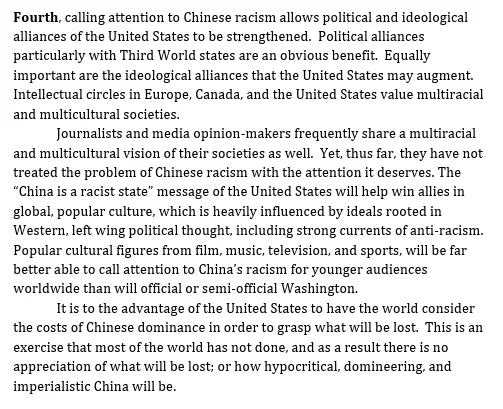 Fourth, calling attention to Chinese racism allows political and ideological alliances of the United States to be strengthened. Political alliances particularly with Third World states are an obvious benefit. Equally important are the ideological alliances that the United States may augment. Intellectual circles in Europe, Canada, and the United States value multiracial and multicultural societies.

Journalists and media opinion-makers frequently share a multiracial and multicultural vision of their societies as well. Yet, thus far, they have not treated the problem of Chinese racism with the attention it deserves. The "China is a racist state" message of the United States will help win allies in global, popular culture, which is heavily influenced by ideals rooted in Western, left wing political thought, including strong currents of anti-racism. Popular cultural figures from film, music, television, and sports, will be far better able to call attention to China's racism for younger audiences worldwide than will official or semi-official Washington.

It is to the advantage of the United States to have the world consider the costs of Chinese dominance in order to grasp what will be lost. This is an exercise that most of the world has not done, and as a result there is no appreciation of what will be lost; or how hypocritical, domineering, and imperialistic China will be.